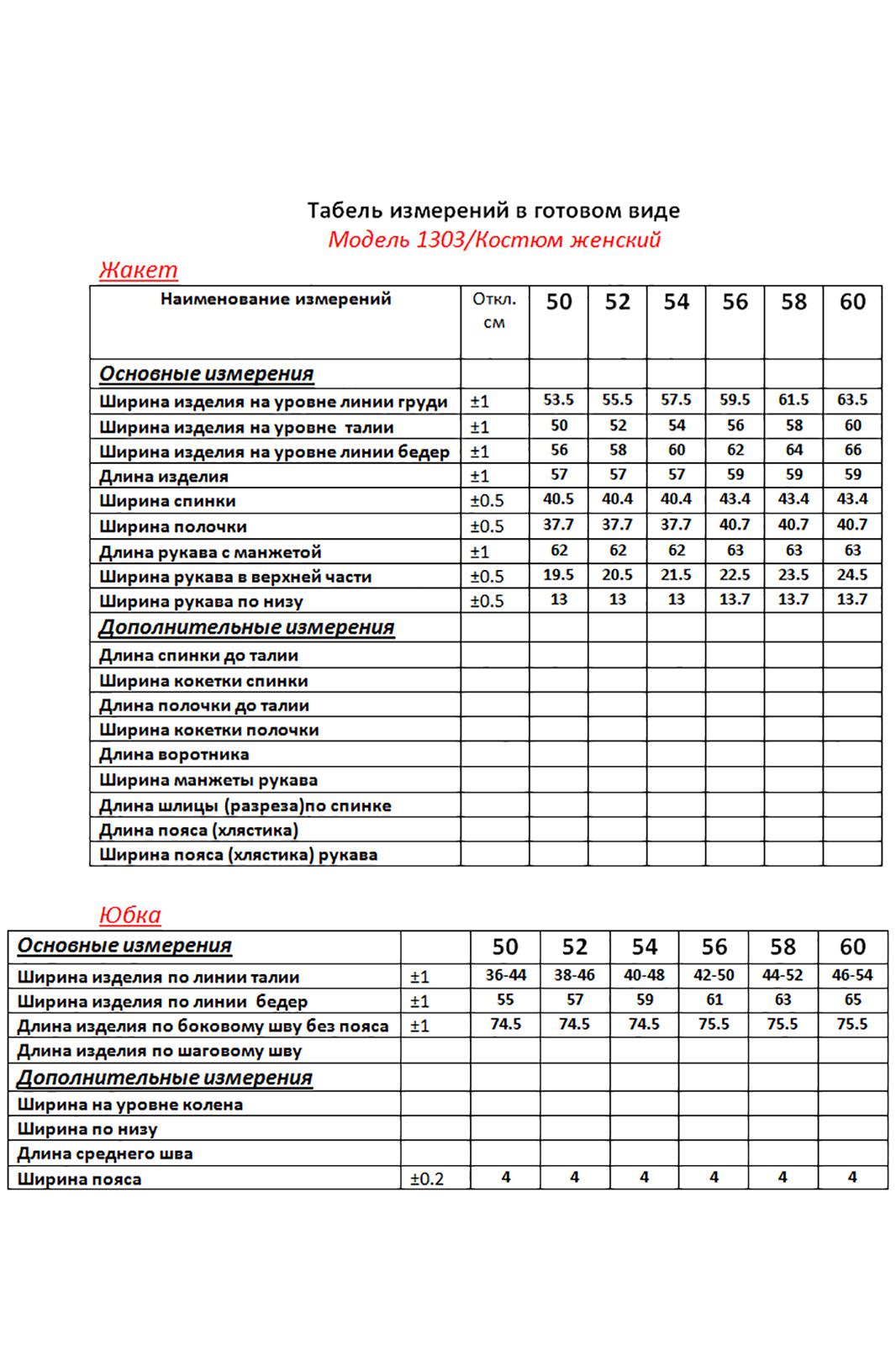 Табель измерений в готовом виде
Модель 1303/Костюм женский

Жакет

| Наименование измерений | Откл. см | 50 | 52 | 54 | 56 | 58 | 60 |
|---|---|---|---|---|---|---|---|
| Основные измерения | | | | | | | |
| Ширина изделия на уровне линии груди | ±1 | 53.5 | 55.5 | 57.5 | 59.5 | 61.5 | 63.5 |
| Ширина изделия на уровне талии | ±1 | 50 | 52 | 54 | 56 | 58 | 60 |
| Ширина изделия на уровне линии бедер | ±1 | 56 | 58 | 60 | 62 | 64 | 66 |
| Длина изделия | ±1 | 57 | 57 | 57 | 59 | 59 | 59 |
| Ширина спинки | ±0.5 | 40.5 | 40.4 | 40.4 | 43.4 | 43.4 | 43.4 |
| Ширина полочки | ±0.5 | 37.7 | 37.7 | 37.7 | 40.7 | 40.7 | 40.7 |
| Длина рукава с манжетой | ±1 | 62 | 62 | 62 | 63 | 63 | 63 |
| Ширина рукава в верхней части | ±0.5 | 19.5 | 20.5 | 21.5 | 22.5 | 23.5 | 24.5 |
| Ширина рукава по низу | ±0.5 | 13 | 13 | 13 | 13.7 | 13.7 | 13.7 |
| Дополнительные измерения | | | | | | | |
| Длина спинки до талии | | | | | | | |
| Ширина кокетки спинки | | | | | | | |
| Длина полочки до талии | | | | | | | |
| Ширина кокетки полочки | | | | | | | |
| Длина воротника | | | | | | | |
| Ширина манжеты рукава | | | | | | | |
| Длина шлицы (разреза)по спинке | | | | | | | |
| Длина пояса (хлястика) | | | | | | | |
| Ширина пояса (хлястика) рукава | | | | | | | |

Юбка

| Основные измерения | | 50 | 52 | 54 | 56 | 58 | 60 |
|---|---|---|---|---|---|---|---|
| Ширина изделия по линии талии | ±1 | 36-44 | 38-46 | 40-48 | 42-50 | 44-52 | 46-54 |
| Ширина изделия по линии бедер | ±1 | 55 | 57 | 59 | 61 | 63 | 65 |
| Длина изделия по боковому шву без пояса | ±1 | 74.5 | 74.5 | 74.5 | 75.5 | 75.5 | 75.5 |
| Длина изделия по шаговому шву | | | | | | | |
| Дополнительные измерения | | | | | | | |
| Ширина на уровне колена | | | | | | | |
| Ширина по низу | | | | | | | |
| Длина среднего шва | | | | | | | |
| Ширина пояса | ±0.2 | 4 | 4 | 4 | 4 | 4 | 4 |